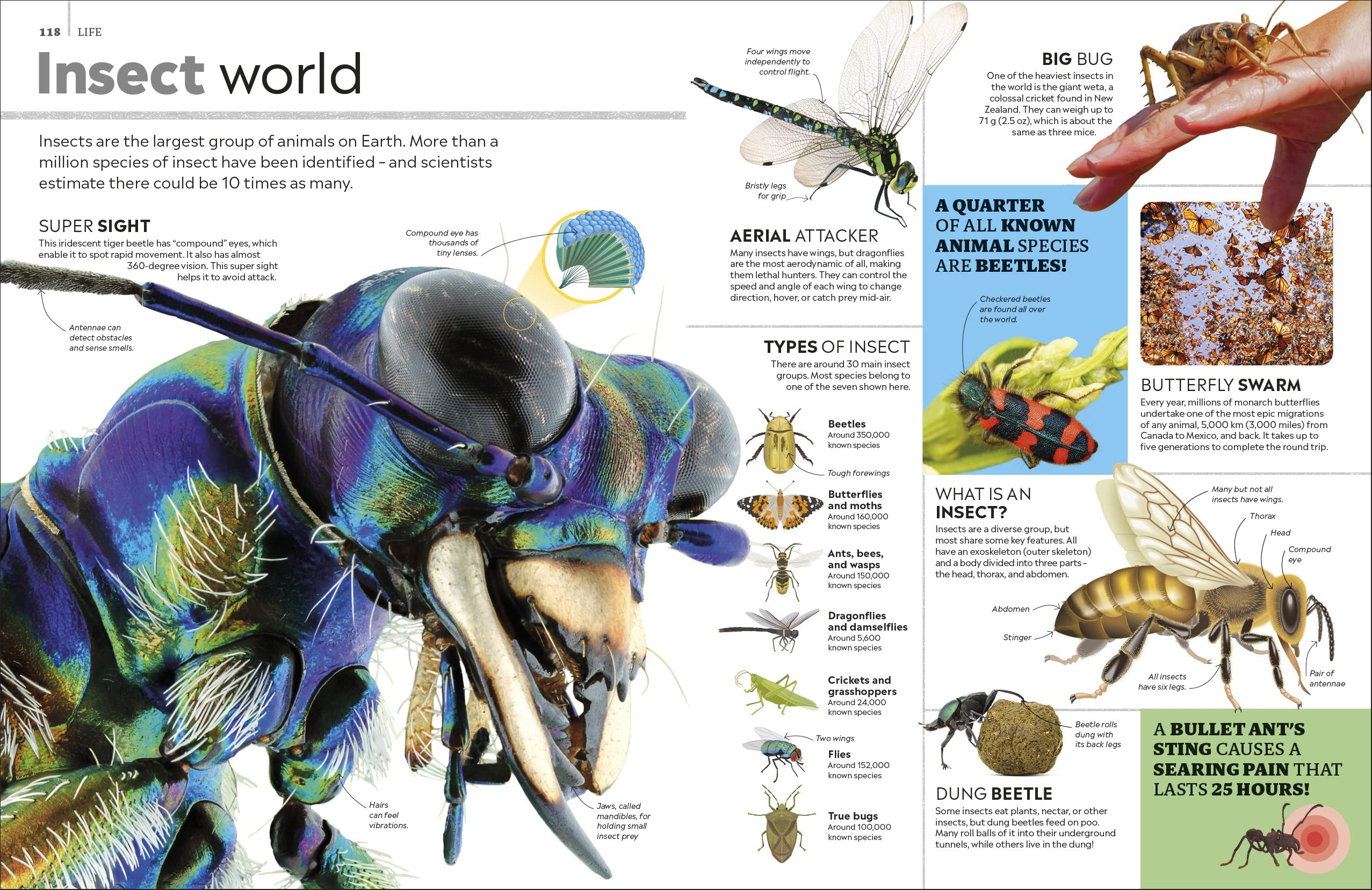 118 LIFE

Insect world

Insects are the largest group of animals on Earth. More than a million species of insect have been identified – and scientists estimate there could be 10 times as many.

SUPER SIGHT
This iridescent tiger beetle has "compound" eyes, which enable it to spot rapid movement. It also has almost 360-degree vision. This super sight helps it to avoid attack.

Compound eye has thousands of tiny lenses.

Antennae can detect obstacles and sense smells.

Hairs can feel vibrations.

Jaws, called mandibles, for holding small insect prey

Four wings move independently to control flight.

Bristly legs for grip

AERIAL ATTACKER
Many insects have wings, but dragonflies are the most aerodynamic of all, making them lethal hunters. They can control the speed and angle of each wing to change direction, hover, or catch prey mid-air.

TYPES OF INSECT
There are around 30 main insect groups. Most species belong to one of the seven shown here.

Beetles
Around 350,000 known species

Tough forewings

Butterflies and moths
Around 160,000 known species

Ants, bees, and wasps
Around 150,000 known species

Dragonflies and damselflies
Around 5,600 known species

Crickets and grasshoppers
Around 24,000 known species

Two wings

Flies
Around 152,000 known species

True bugs
Around 100,000 known species

BIG BUG
One of the heaviest insects in the world is the giant weta, a colossal cricket found in New Zealand. They can weigh up to 71 g (2.5 oz), which is about the same as three mice.

A QUARTER OF ALL KNOWN ANIMAL SPECIES ARE BEETLES!

Checkered beetles are found all over the world.

BUTTERFLY SWARM
Every year, millions of monarch butterflies undertake one of the most epic migrations of any animal, 5,000 km (3,000 miles) from Canada to Mexico, and back. It takes up to five generations to complete the round trip.

WHAT IS AN INSECT?
Insects are a diverse group, but most share some key features. All have an exoskeleton (outer skeleton) and a body divided into three parts – the head, thorax, and abdomen.

Many but not all insects have wings.

Thorax

Head

Compound eye

Abdomen

Stinger

All insects have six legs.

Pair of antennae

Beetle rolls dung with its back legs

DUNG BEETLE
Some insects eat plants, nectar, or other insects, but dung beetles feed on poo. Many roll balls of it into their underground tunnels, while others live in the dung!

A BULLET ANT'S STING CAUSES A SEARING PAIN THAT LASTS 25 HOURS!